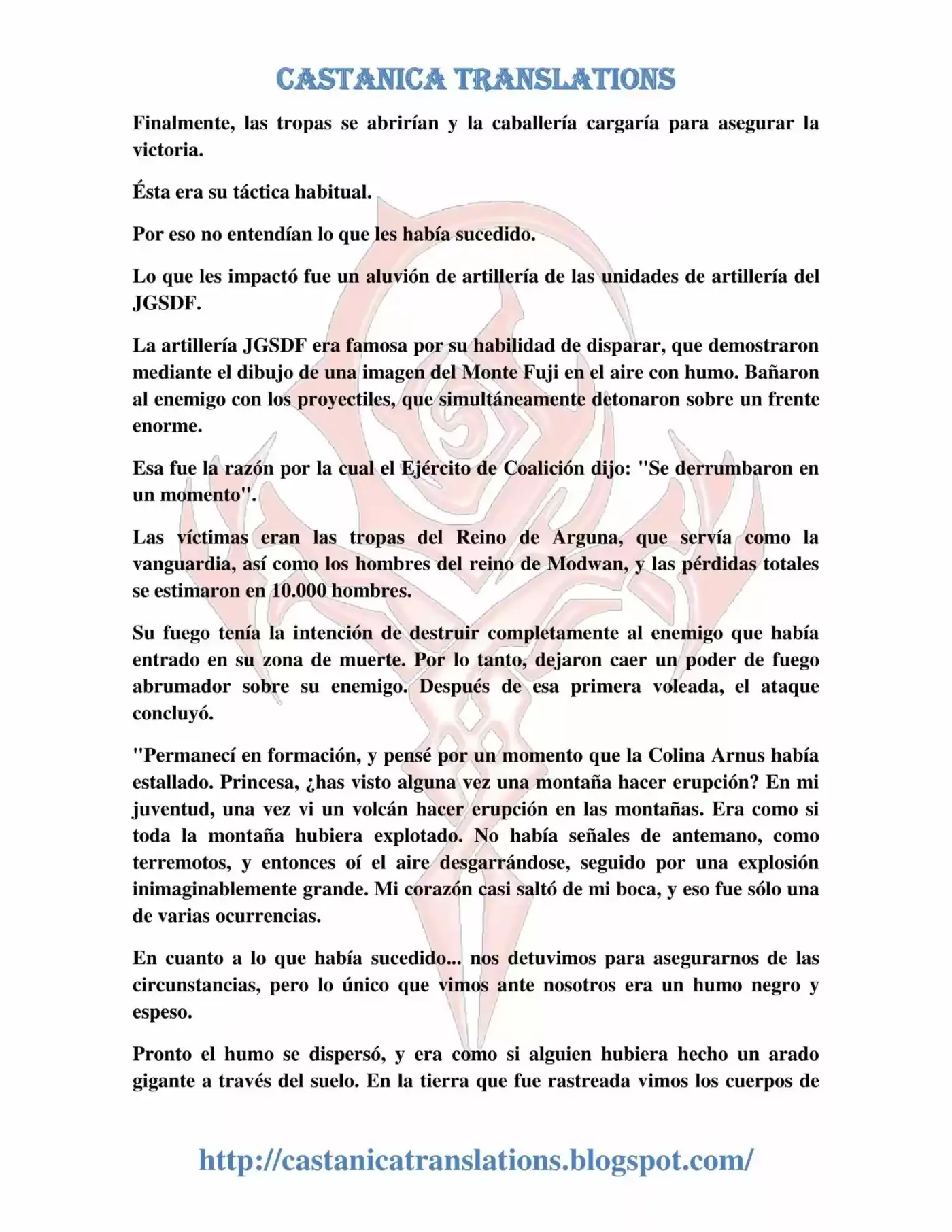 CASTANICA TRANSLATIONS

Finalmente, las tropas se abrirían y la caballería cargaría para asegurar la victoria.

Ésta era su táctica habitual.

Por eso no entendían lo que les había sucedido.

Lo que les impactó fue un aluvión de artillería de las unidades de artillería del JGSDF.

La artillería JGSDF era famosa por su habilidad de disparar, que demostraron mediante el dibujo de una imagen del Monte Fuji en el aire con humo. Bañaron al enemigo con los proyectiles, que simultáneamente detonaron sobre un frente enorme.

Esa fue la razón por la cual el Ejército de Coalición dijo: "Se derrumbaron en un momento".

Las víctimas eran las tropas del Reino de Arguna, que servía como la vanguardia, así como los hombres del reino de Modwan, y las pérdidas totales se estimaron en 10.000 hombres.

Su fuego tenía la intención de destruir completamente al enemigo que había entrado en su zona de muerte. Por lo tanto, dejaron caer un poder de fuego abrumador sobre su enemigo. Después de esa primera voleada, el ataque concluyó.

"Permanecí en formación, y pensé por un momento que la Colina Arnus había estallado. Princesa, ¿has visto alguna vez una montaña hacer erupción? En mi juventud, una vez vi un volcán hacer erupción en las montañas. Era como si toda la montaña hubiera explotado. No había señales de antemano, como terremotos, y entonces oí el aire desgarrándose, seguido por una explosión inimaginablemente grande. Mi corazón casi saltó de mi boca, y eso fue sólo una de varias ocurrencias.

En cuanto a lo que había sucedido... nos detuvimos para asegurarnos de las circunstancias, pero lo único que vimos ante nosotros era un humo negro y espeso.

Pronto el humo se dispersó, y era como si alguien hubiera hecho un arado gigante a través del suelo. En la tierra que fue rastreada vimos los cuerpos de

http://castanicatranslations.blogspot.com/